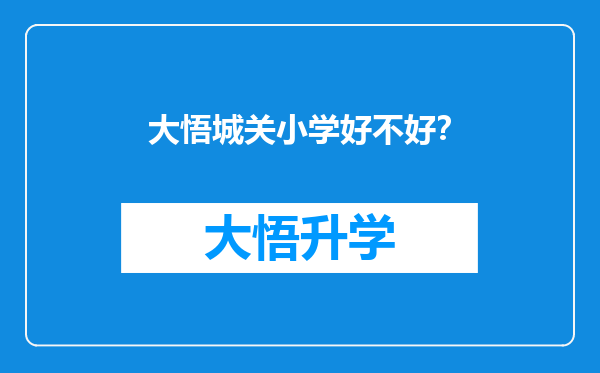 大悟城关小学好不好?

大悟升学